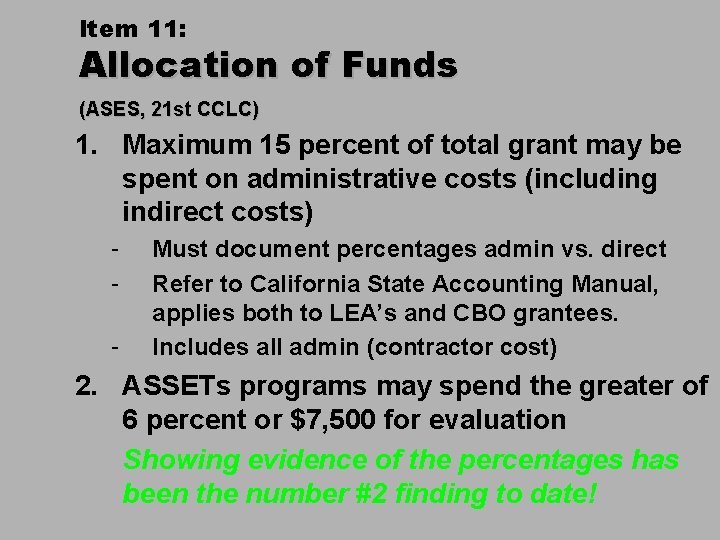 Item 11:
Allocation of Funds

(ASES, 21st CCLC)

1. Maximum 15 percent of total grant may be spent on administrative costs (including indirect costs)
- Must document percentages admin vs. direct
- Refer to California State Accounting Manual, applies both to LEA's and CBO grantees.
- Includes all admin (contractor cost)

2. ASSETs programs may spend the greater of 6 percent or $7,500 for evaluation

Showing evidence of the percentages has been the number #2 finding to date!